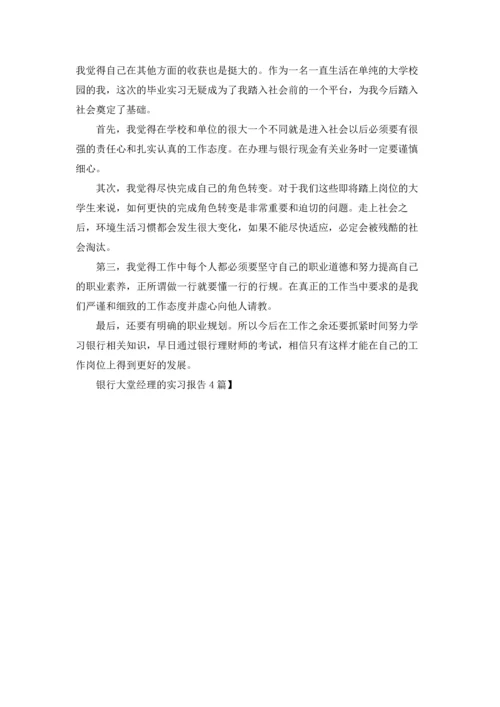 我觉得自己在其他方面的收获也是挺大的。作为一名一直生活在单纯的大学校园的我，这次的毕业实习无疑成为了我踏入社会前的一个平台，为我今后踏入社会奠定了基础。

首先，我觉得在学校和单位的很大一个不同就是进入社会以后必须要有很强的责任心和扎实认真的工作态度。在办理与银行现金有关业务时一定要谨慎细心。

其次，我觉得尽快完成自己的角色转变。对于我们这些即将踏上岗位的大学生来说，如何更快的完成角色转变是非常重要和迫切的问题。走上社会之后，环境生活习惯都会发生很大变化，如果不能尽快适应，必定会被残酷的社会淘汰。

第三，我觉得工作中每个人都必须要坚守自己的职业道德和努力提高自己的职业素养，正所谓做一行就要懂一行的行规。在真正的工作当中要求的是我们严谨和细致的工作态度并虚心向他人请教。

最后，还要有明确的职业规划。所以今后在工作之余还要抓紧时间努力学习银行相关知识，早日通过银行理财师的考试，相信只有这样才能在自己的工作岗位上得到更好的发展。

银行大堂经理的实习报告 4 篇】